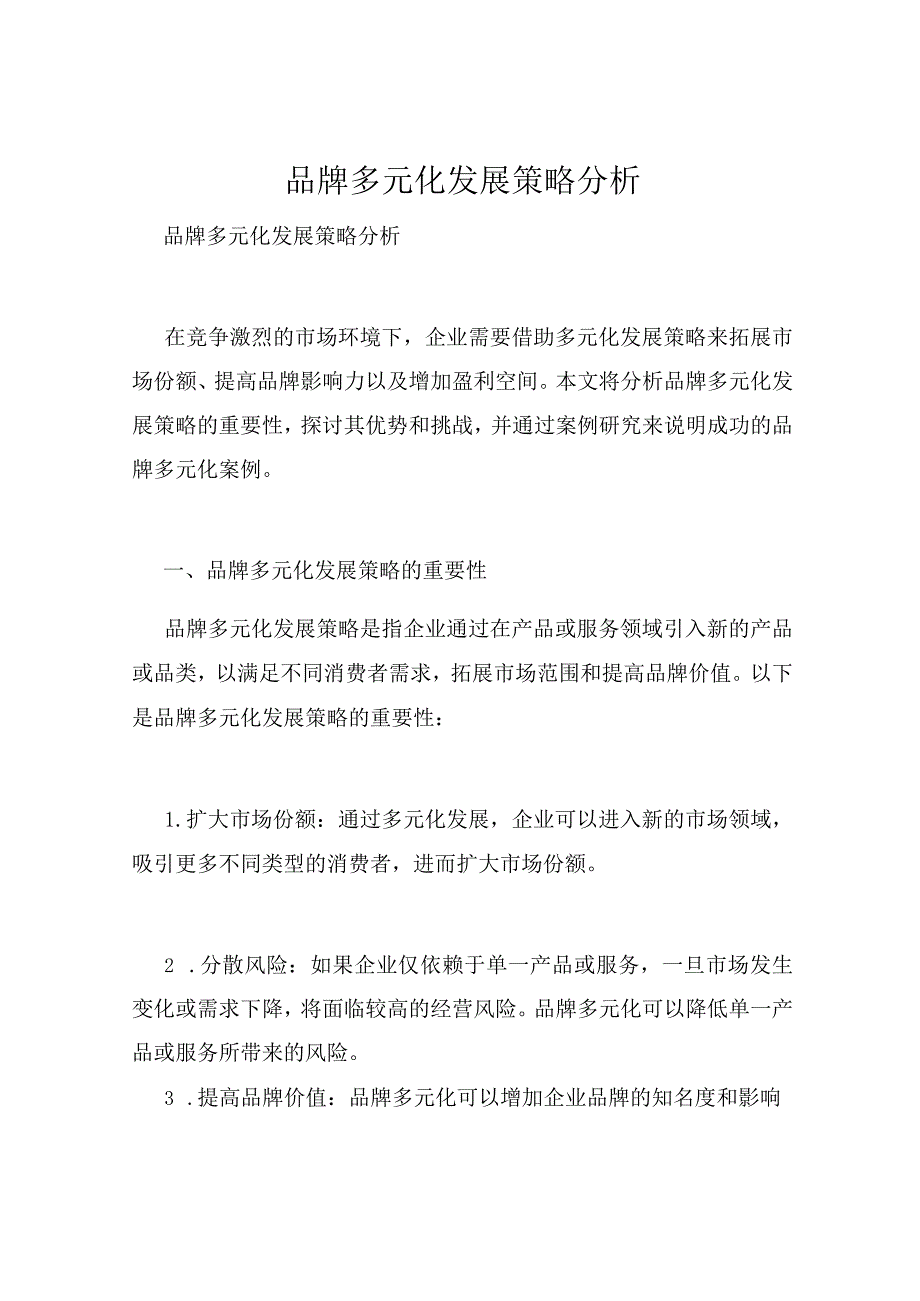 品牌多元化发展策略分析

品牌多元化发展策略分析

在竞争激烈的市场环境下，企业需要借助多元化发展策略来拓展市场份额、提高品牌影响力以及增加盈利空间。本文将分析品牌多元化发展策略的重要性，探讨其优势和挑战，并通过案例研究来说明成功的品牌多元化案例。

一、品牌多元化发展策略的重要性

品牌多元化发展策略是指企业通过在产品或服务领域引入新的产品或品类，以满足不同消费者需求，拓展市场范围和提高品牌价值。以下是品牌多元化发展策略的重要性：

1.扩大市场份额：通过多元化发展，企业可以进入新的市场领域，吸引更多不同类型的消费者，进而扩大市场份额。

2 .分散风险：如果企业仅依赖于单一产品或服务，一旦市场发生变化或需求下降，将面临较高的经营风险。品牌多元化可以降低单一产品或服务所带来的风险。

3 .提高品牌价值：品牌多元化可以增加企业品牌的知名度和影响